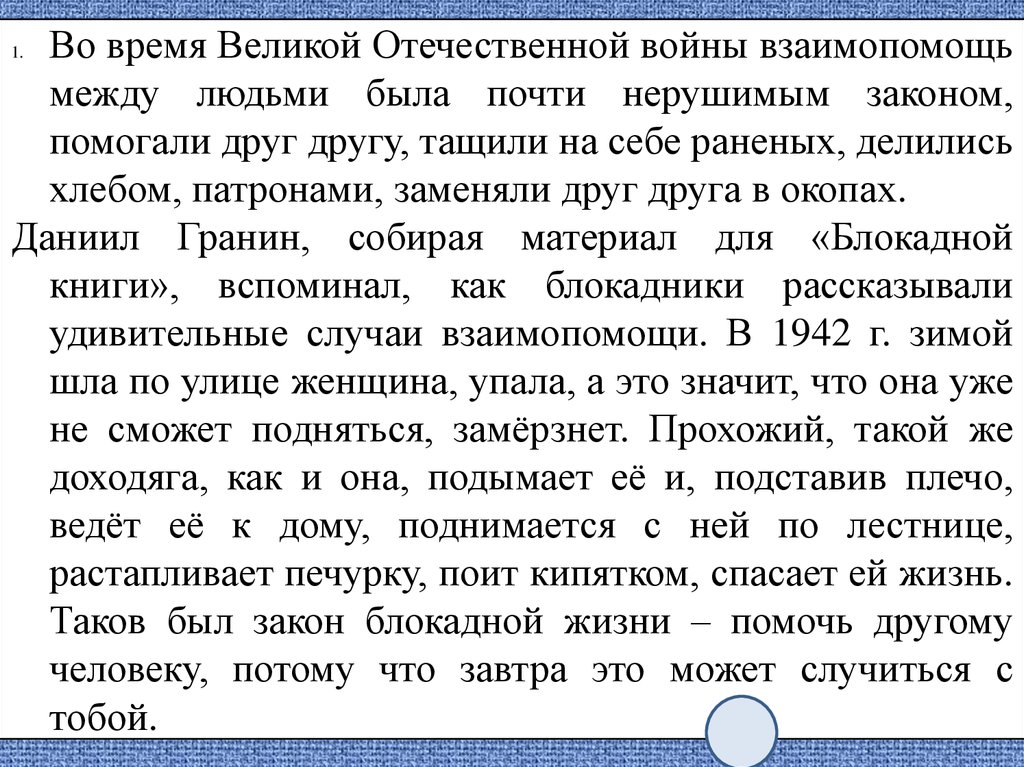 1. Во время Великой Отечественной войны взаимопомощь между людьми была почти нерушимым законом, помогали друг другу, тащили на себе раненых, делились хлебом, патронами, заменяли друг друга в окопах.

Даниил Гранин, собирая материал для «Блокадной книги», вспоминал, как блокадники рассказывали удивительные случаи взаимопомощи. В 1942 г. зимой шла по улице женщина, упала, а это значит, что она уже не сможет подняться, замёрзнет. Прохожий, такой же доходяга, как и она, подымает её и, подставив плечо, ведёт её к дому, поднимается с ней по лестнице, растапливает печурку, поит кипятком, спасает ей жизнь. Таков был закон блокадной жизни – помочь другому человеку, потому что завтра это может случиться с тобой.